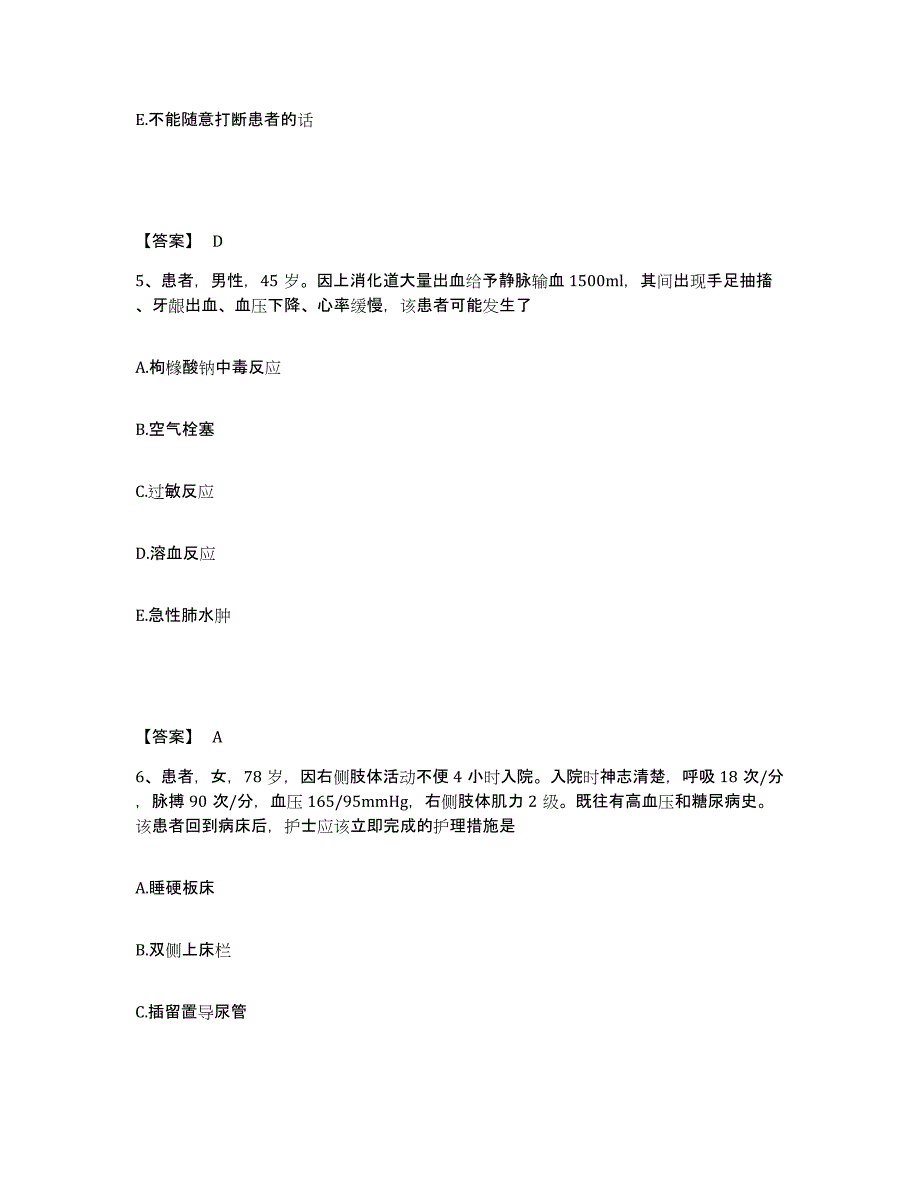 E.不能随意打断患者的话

【答案】 D

5、患者，男性，45 岁。因上消化道大量出血给予静脉输血 1500ml，其间出现手足抽搐、牙龈出血、血压下降、心率缓慢，该患者可能发生了

A.枸橼酸钠中毒反应

B.空气栓塞

C.过敏反应

D.溶血反应

E.急性肺水肿

【答案】 A

6、患者，女，78 岁，因右侧肢体活动不便 4 小时入院。入院时神志清楚，呼吸 18 次/分，脉搏 90 次/分，血压 165/95mmHg，右侧肢体肌力 2 级。既往有高血压和糖尿病史。该患者回到病床后，护士应该立即完成的护理措施是

A.睡硬板床

B.双侧上床栏

C.插留置导尿管